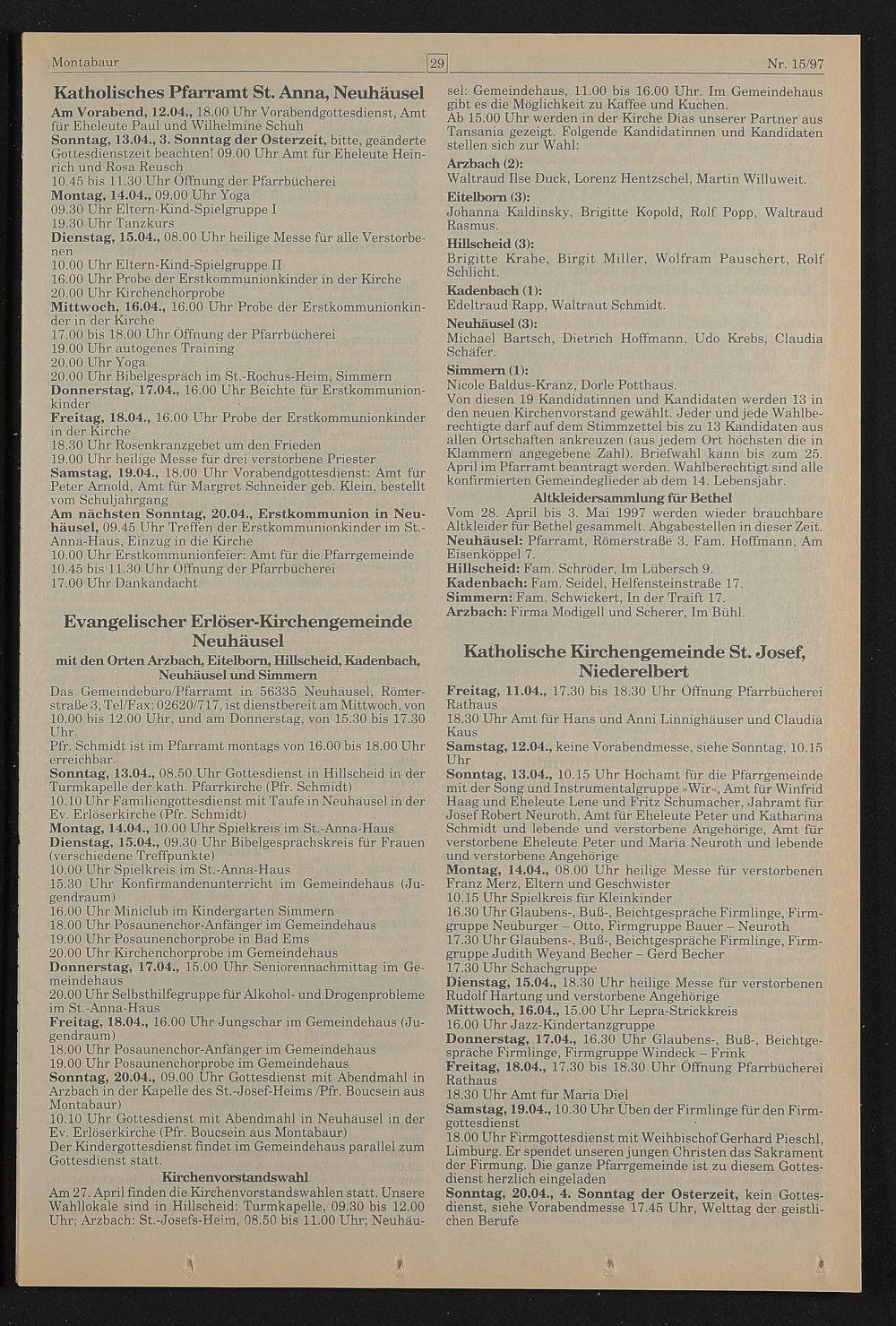 Montabaur 29 Nr. 15/97

Katholisches Pfarramt St. Anna, Neuhäusel

Am Vorabend, 12.04., 18.00 Uhr Vorabendgottesdienst, Amt für Eheleute Paul und Wilhelmine Schuh
Sonntag, 13.04., 3. Sonntag der Osterzeit, bitte, geänderte Gottesdienstzeit beachten! 09.00 Uhr Amt für Eheleute Heinrich und Rosa Reusch
10.45 bis 11.30 Uhr Öffnung der Pfarrbücherei
Montag, 14.04., 09.00 Uhr Yoga
09.30 Uhr Eltern-Kind-Spielgruppe I
19.30 Uhr Tanzkurs
Dienstag, 15.04., 08.00 Uhr heilige Messe für alle Verstorbenen
10.00 Uhr Eltern-Kind-Spielgruppe II
16.00 Uhr Probe der Erstkommunionkinder in der Kirche
20.00 Uhr Kirchenchorprobe
Mittwoch, 16.04., 16.00 Uhr Probe der Erstkommunionkinder in der Kirche
17.00 bis 18.00 Uhr Öffnung der Pfarrbücherei
19.00 Uhr autogenes Training
20.00 Uhr Yoga
20.00 Uhr Bibelgespräch im St.-Rochus-Heim, Simmern
Donnerstag, 17.04., 16.00 Uhr Beichte für Erstkommunionkinder
Freitag, 18.04., 16.00 Uhr Probe der Erstkommunionkinder in der Kirche
18.30 Uhr Rosenkranzgebet um den Frieden
19.00 Uhr heilige Messe für drei verstorbene Priester
Samstag, 19.04., 18.00 Uhr Vorabendgottesdienst: Amt für Peter Arnold, Amt für Margret Schneider geb. Klein, bestellt vom Schuljahrgang
Am nächsten Sonntag, 20.04., Erstkommunion in Neuhäusel, 09.45 Uhr Treffen der Erstkommunionkinder im St.-Anna-Haus, Einzug in die Kirche
10.00 Uhr Erstkommunionfeier: Amt für die Pfarrgemeinde
10.45 bis 11.30 Uhr Öffnung der Pfarrbücherei
17.00 Uhr Dankandacht

Evangelischer Erlöser-Kirchengemeinde Neuhäusel
mit den Orten Arzbach, Eitelborn, Hillscheid, Kadenbach, Neuhäusel und Simmern

Das Gemeindebüro/Pfarramt in 56335 Neuhäusel, Römerstraße 3, Tel/Fax: 02620/717, ist dienstbereit am Mittwoch, von 10.00 bis 12.00 Uhr, und am Donnerstag, von 15.30 bis 17.30 Uhr.
Pfr. Schmidt ist im Pfarramt montags von 16.00 bis 18.00 Uhr erreichbar.
Sonntag, 13.04., 08.50 Uhr Gottesdienst in Hillscheid in der Turmkapelle der kath. Pfarrkirche (Pfr. Schmidt)
10.10 Uhr Familiengottesdienst mit Taufe in Neuhäusel in der Ev. Erlöserkirche (Pfr. Schmidt)
Montag, 14.04., 10.00 Uhr Spielkreis im St.-Anna-Haus
Dienstag, 15.04., 09.30 Uhr Bibelgesprächskreis für Frauen (verschiedene Treffpunkte)
10.00 Uhr Spielkreis im St.-Anna-Haus
15.30 Uhr Konfirmandenunterricht im Gemeindehaus (Jugendraum)
16.00 Uhr Miniclub im Kindergarten Simmern
18.00 Uhr Posaunenchor-Anfänger im Gemeindehaus
19.00 Uhr Posaunenchorprobe in Bad Ems
20.00 Uhr Kirchenchorprobe im Gemeindehaus
Donnerstag, 17.04., 15.00 Uhr Seniorennachmittag im Gemeindehaus
20.00 Uhr Selbsthilfegruppe für Alkohol- und Drogenprobleme im St.-Anna-Haus
Freitag, 18.04., 16.00 Uhr Jungschar im Gemeindehaus (Jugendraum)
18.00 Uhr Posaunenchor-Anfänger im Gemeindehaus
19.00 Uhr Posaunenchorprobe im Gemeindehaus
Sonntag, 20.04., 09.00 Uhr Gottesdienst mit Abendmahl in Arzbach in der Kapelle des St.-Josef-Heims /Pfr. Boucsein aus Montabaur)
10.10 Uhr Gottesdienst mit Abendmahl in Neuhäusel in der Ev. Erlöserkirche (Pfr. Boucsein aus Montabaur)
Der Kindergottesdienst findet im Gemeindehaus parallel zum Gottesdienst statt.

Kirchenvorstandswahl
Am 27. April finden die Kirchenvorstandswahlen statt. Unsere Wahllokale sind in Hillscheid: Turmkapelle, 09.30 bis 12.00 Uhr; Arzbach: St.-Josefs-Heim, 08.50 bis 11.00 Uhr; Neuhäusel: Gemeindehaus, 11.00 bis 16.00 Uhr. Im Gemeindehaus gibt es die Möglichkeit zu Kaffee und Kuchen.
Ab 15.00 Uhr werden in der Kirche Dias unserer Partner aus Tansania gezeigt. Folgende Kandidatinnen und Kandidaten stellen sich zur Wahl:
Arzbach (2):
Waltraud Ilse Duck, Lorenz Hentzschel, Martin Willuweit.
Eitelborn (3):
Johanna Kaldinsky, Brigitte Kopold, Rolf Popp, Waltraud Rasmus.
Hillscheid (3):
Brigitte Krahe, Birgit Miller, Wolfram Pauschert, Rolf Schlicht.
Kadenbach (1):
Edeltraud Rapp, Waltraut Schmidt.
Neuhäusel (3):
Michael Bartsch, Dietrich Hoffmann, Udo Krebs, Claudia Schäfer.
Simmern (1):
Nicole Baldus-Kranz, Dorle Potthaus.
Von diesen 19 Kandidatinnen und Kandidaten werden 13 in den neuen Kirchenvorstand gewählt. Jeder und jede Wahlberechtigte darf auf dem Stimmzettel bis zu 13 Kandidaten aus allen Ortschaften ankreuzen (aus jedem Ort höchsten die in Klammern angegebene Zahl). Briefwahl kann bis zum 25. April im Pfarramt beantragt werden. Wahlberechtigt sind alle konfirmierten Gemeindeglieder ab dem 14. Lebensjahr.

Altkleidersammlung für Bethel
Vom 28. April bis 3. Mai 1997 werden wieder brauchbare Altkleider für Bethel gesammelt. Abgabestellen in dieser Zeit.
Neuhäusel: Pfarramt, Römerstraße 3, Fam. Hoffmann, Am Eisenköppel 7.
Hillscheid: Fam. Schröder, Im Lübersch 9.
Kadenbach: Fam. Seidel, Helfensteinstraße 17.
Simmern: Fam. Schwickert, In der Traift 17.
Arzbach: Firma Modigell und Scherer, Im Bühl.

Katholische Kirchengemeinde St. Josef, Niederelbert

Freitag, 11.04., 17.30 bis 18.30 Uhr Öffnung Pfarrbücherei Rathaus
18.30 Uhr Amt für Hans und Anni Linnighäuser und Claudia Kaus
Samstag, 12.04., keine Vorabendmesse, siehe Sonntag, 10.15 Uhr
Sonntag, 13.04., 10.15 Uhr Hochamt für die Pfarrgemeinde mit der Song und Instrumentalgruppe »Wir«, Amt für Winfrid Haag und Eheleute Lene und Fritz Schumacher, Jahramt für Josef Robert Neuroth, Amt für Eheleute Peter und Katharina Schmidt und lebende und verstorbene Angehörige, Amt für verstorbene Eheleute Peter und Maria Neuroth und lebende und verstorbene Angehörige
Montag, 14.04., 08.00 Uhr heilige Messe für verstorbenen Franz Merz, Eltern und Geschwister
10.15 Uhr Spielkreis für Kleinkinder
16.30 Uhr Glaubens-, Buß-, Beichtgespräche Firmlinge, Firmgruppe Neuburger – Otto, Firmgruppe Bauer – Neuroth
17.30 Uhr Glaubens-, Buß-, Beichtgespräche Firmlinge, Firmgruppe Judith Weyand Becher – Gerd Becher
17.30 Uhr Schachgruppe
Dienstag, 15.04., 18.30 Uhr heilige Messe für verstorbenen Rudolf Hartung und verstorbene Angehörige
Mittwoch, 16.04., 15.00 Uhr Lepra-Strickkreis
16.00 Uhr Jazz-Kindertanzgruppe
Donnerstag, 17.04., 16.30 Uhr Glaubens-, Buß-, Beichtgespräche Firmlinge, Firmgruppe Windeck – Frink
Freitag, 18.04., 17.30 bis 18.30 Uhr Öffnung Pfarrbücherei Rathaus
18.30 Uhr Amt für Maria Diel
Samstag, 19.04., 10.30 Uhr Üben der Firmlinge für den Firmgottesdienst
18.00 Uhr Firmgottesdienst mit Weihbischof Gerhard Pieschl, Limburg. Er spendet unseren jungen Christen das Sakrament der Firmung. Die ganze Pfarrgemeinde ist zu diesem Gottesdienst herzlich eingeladen
Sonntag, 20.04., 4. Sonntag der Osterzeit, kein Gottesdienst, siehe Vorabendmesse 17.45 Uhr, Welttag der geistlichen Berufe